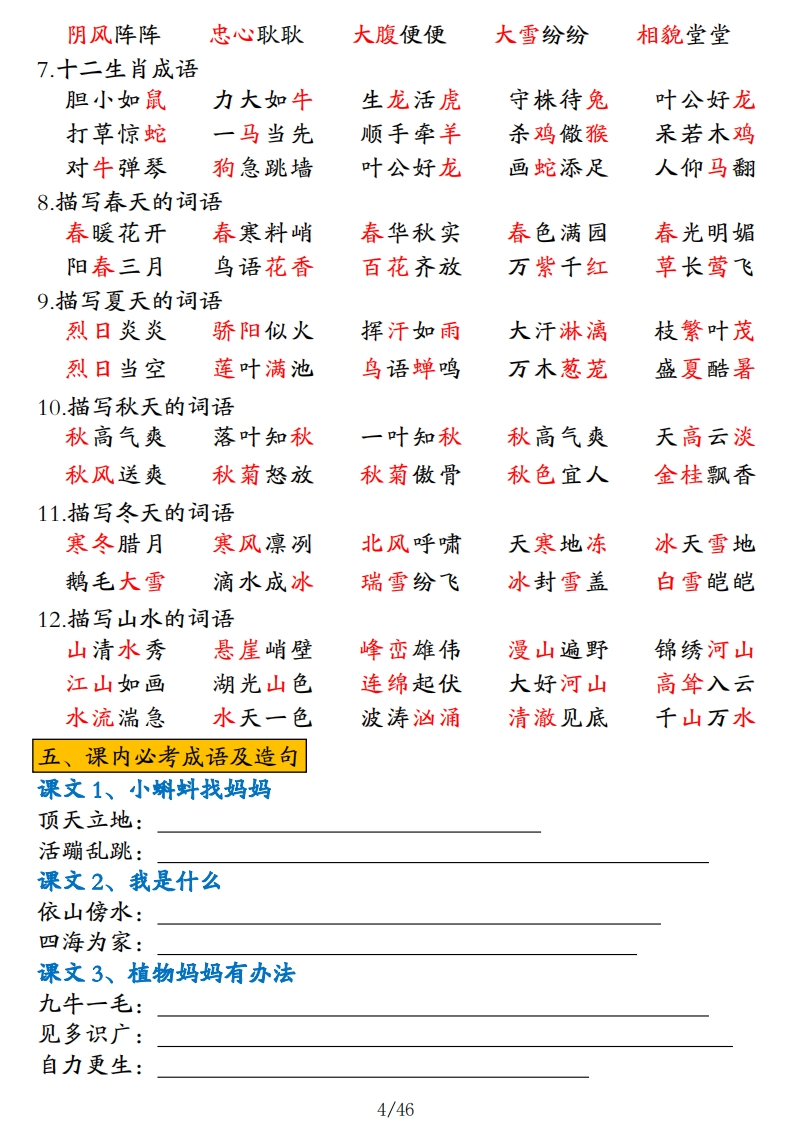 阴风阵阵　忠心耿耿　大腹便便　大雪纷纷　相貌堂堂

7.十二生肖成语

胆小如鼠　力大如牛　生龙活虎　守株待兔　叶公好龙

打草惊蛇　一马当先　顺手牵羊　杀鸡儆猴　呆若木鸡

对牛弹琴　狗急跳墙　叶公好龙　画蛇添足　人仰马翻

8.描写春天的词语

春暖花开　春寒料峭　春华秋实　春色满园　春光明媚

阳春三月　鸟语花香　百花齐放　万紫千红　草长莺飞

9.描写夏天的词语

烈日炎炎　骄阳似火　挥汗如雨　大汗淋漓　枝繁叶茂

烈日当空　莲叶满池　鸟语蝉鸣　万木葱茏　盛夏酷暑

10.描写秋天的词语

秋高气爽　落叶知秋　一叶知秋　秋高气爽　天高云淡

秋风送爽　秋菊怒放　秋菊傲骨　秋色宜人　金桂飘香

11.描写冬天的词语

寒冬腊月　寒风凛冽　北风呼啸　天寒地冻　冰天雪地

鹅毛大雪　滴水成冰　瑞雪纷飞　冰封雪盖　白雪皑皑

12.描写山水的词语

山清水秀　悬崖峭壁　峰峦雄伟　漫山遍野　锦绣河山

江山如画　湖光山色　连绵起伏　大好河山　高耸入云

水流湍急　水天一色　波涛汹涌　清澈见底　千山万水

五、课内必考成语及造句

课文 1、小蝌蚪找妈妈

顶天立地：

活蹦乱跳：

课文 2、我是什么

依山傍水：

四海为家：

课文 3、植物妈妈有办法

九牛一毛：

见多识广：

自力更生：

4/46